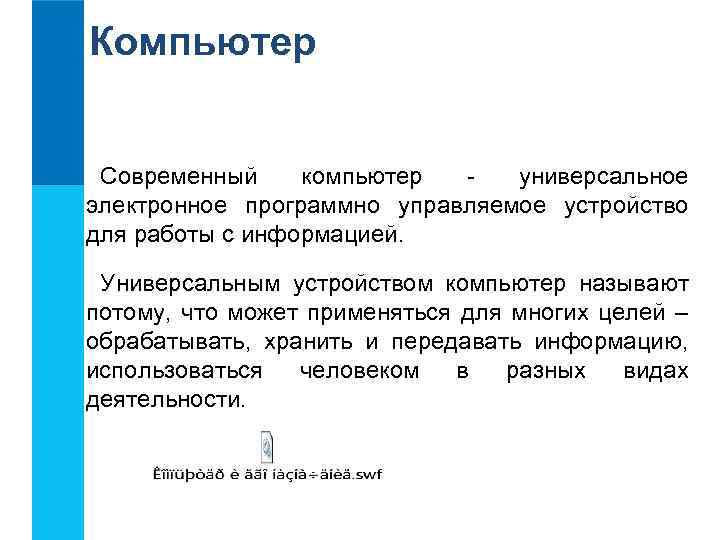 Компьютер

Современный компьютер - универсальное электронное программно управляемое устройство для работы с информацией.

Универсальным устройством компьютер называют потому, что может применяться для многих целей – обрабатывать, хранить и передавать информацию, использоваться человеком в разных видах деятельности.

Êîìïüþòåð è åãî íàçíà÷åíèå.swf